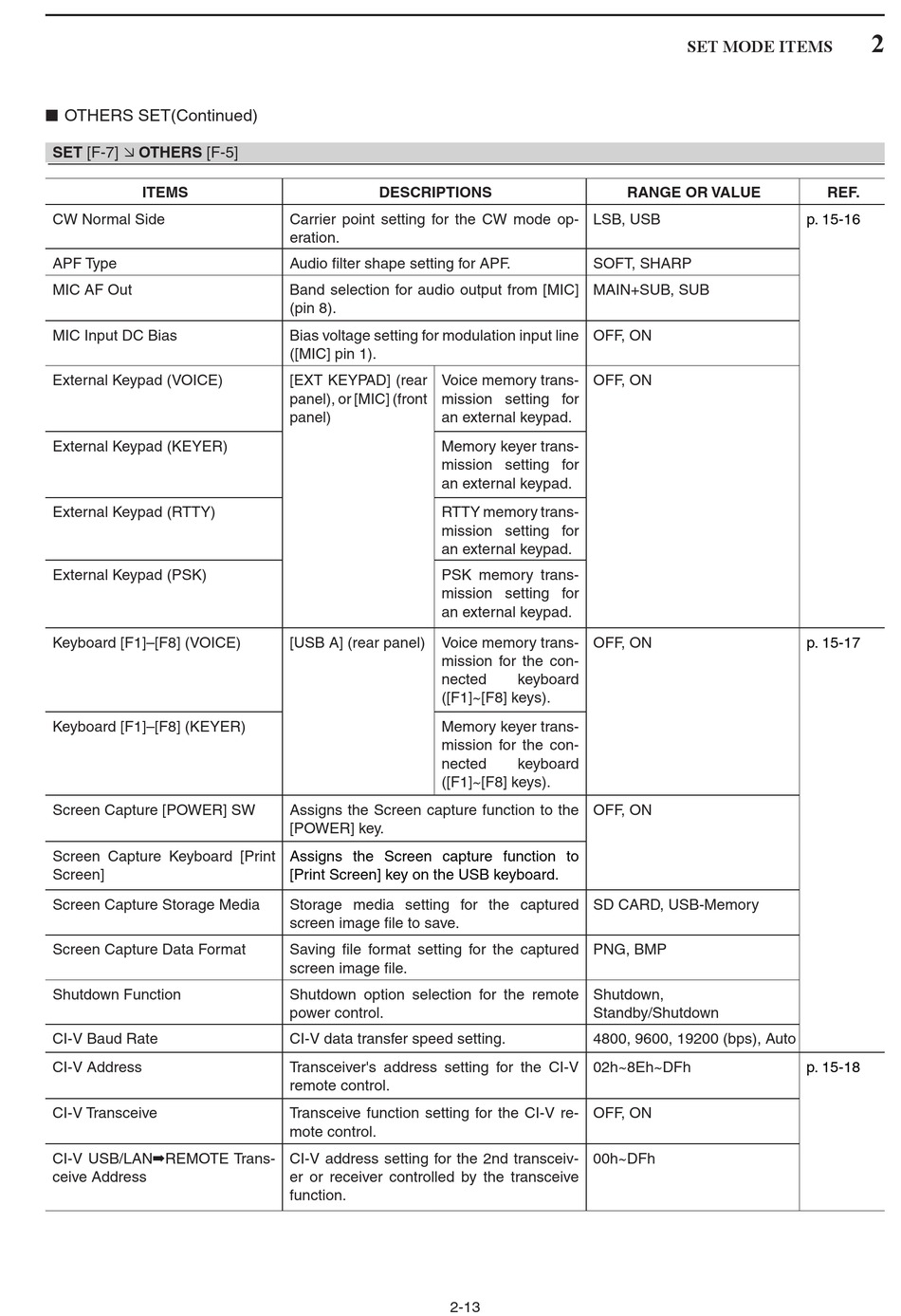 SET MODE ITEMS 2

■ OTHERS SET(Continued)

SET [F-7] ↘ OTHERS [F-5]

| ITEMS | DESCRIPTIONS | | RANGE OR VALUE | REF. |
|---|---|---|---|---|
| CW Normal Side | Carrier point setting for the CW mode operation. | | LSB, USB | p. 15-16 |
| APF Type | Audio filter shape setting for APF. | | SOFT, SHARP | |
| MIC AF Out | Band selection for audio output from [MIC] (pin 8). | | MAIN+SUB, SUB | |
| MIC Input DC Bias | Bias voltage setting for modulation input line ([MIC] pin 1). | | OFF, ON | |
| External Keypad (VOICE) | [EXT KEYPAD] (rear panel), or [MIC] (front panel) | Voice memory transmission setting for an external keypad. | OFF, ON | |
| External Keypad (KEYER) | | Memory keyer transmission setting for an external keypad. | | |
| External Keypad (RTTY) | | RTTY memory transmission setting for an external keypad. | | |
| External Keypad (PSK) | | PSK memory transmission setting for an external keypad. | | |
| Keyboard [F1]–[F8] (VOICE) | [USB A] (rear panel) | Voice memory transmission for the connected keyboard ([F1]~[F8] keys). | OFF, ON | p. 15-17 |
| Keyboard [F1]–[F8] (KEYER) | | Memory keyer transmission for the connected keyboard ([F1]~[F8] keys). | | |
| Screen Capture [POWER] SW | Assigns the Screen capture function to the [POWER] key. | | OFF, ON | |
| Screen Capture Keyboard [Print Screen] | Assigns the Screen capture function to [Print Screen] key on the USB keyboard. | | | |
| Screen Capture Storage Media | Storage media setting for the captured screen image file to save. | | SD CARD, USB-Memory | |
| Screen Capture Data Format | Saving file format setting for the captured screen image file. | | PNG, BMP | |
| Shutdown Function | Shutdown option selection for the remote power control. | | Shutdown, Standby/Shutdown | |
| CI-V Baud Rate | CI-V data transfer speed setting. | | 4800, 9600, 19200 (bps), Auto | |
| CI-V Address | Transceiver's address setting for the CI-V remote control. | | 02h~8Eh~DFh | p. 15-18 |
| CI-V Transceive | Transceive function setting for the CI-V remote control. | | OFF, ON | |
| CI-V USB/LAN➡REMOTE Transceive Address | CI-V address setting for the 2nd transceiver or receiver controlled by the transceive function. | | 00h~DFh | |

2-13